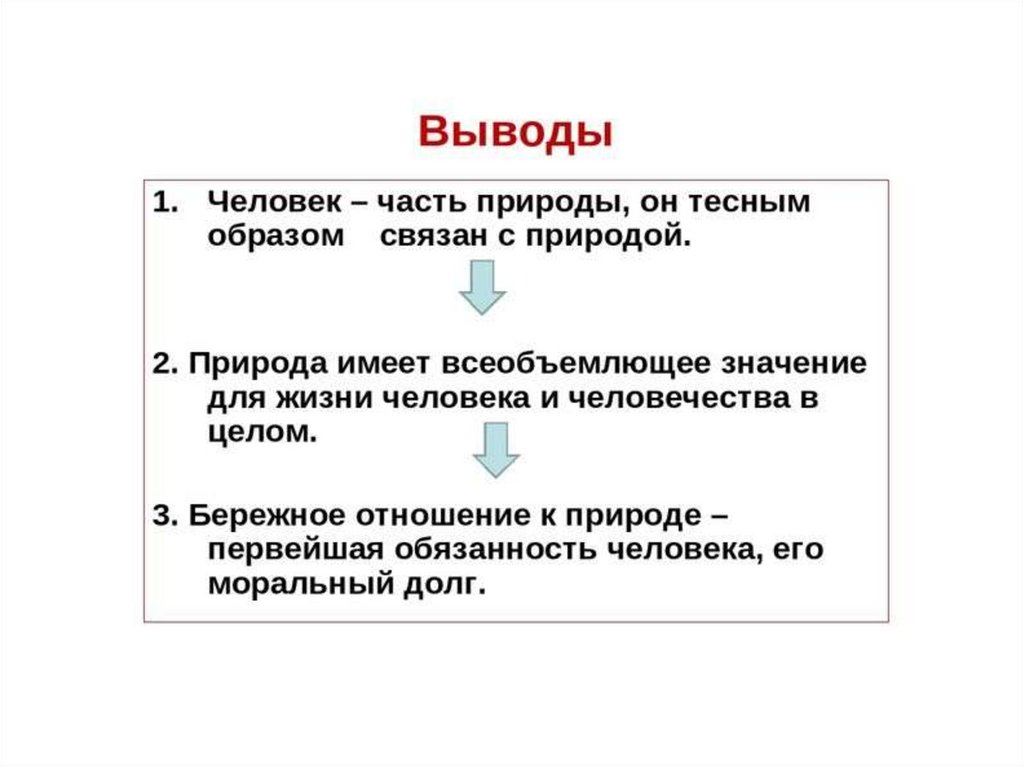 Выводы

1. Человек – часть природы, он тесным образом связан с природой.

2. Природа имеет всеобъемлющее значение для жизни человека и человечества в целом.

3. Бережное отношение к природе – первейшая обязанность человека, его моральный долг.